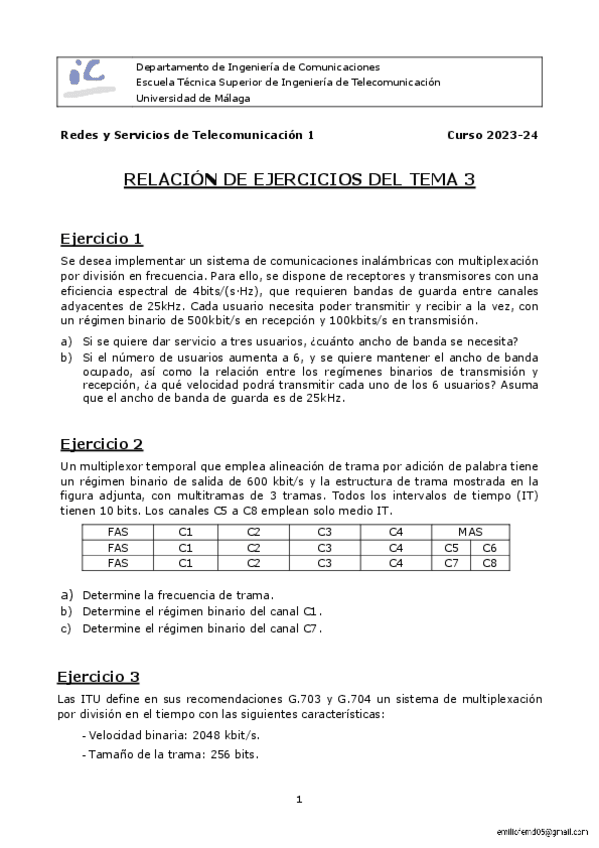 iC

Departamento de Ingeniería de Comunicaciones
Escuela Técnica Superior de Ingeniería de Telecomunicación
Universidad de Málaga

Redes y Servicios de Telecomunicación 1 Curso 2023-24

RELACIÓN DE EJERCICIOS DEL TEMA 3

Ejercicio 1

Se desea implementar un sistema de comunicaciones inalámbricas con multiplexación por división en frecuencia. Para ello, se dispone de receptores y transmisores con una eficiencia espectral de 4bits/(s·Hz), que requieren bandas de guarda entre canales adyacentes de 25kHz. Cada usuario necesita poder transmitir y recibir a la vez, con un régimen binario de 500kbit/s en recepción y 100kbits/s en transmisión.

a) Si se quiere dar servicio a tres usuarios, ¿cuánto ancho de banda se necesita?
b) Si el número de usuarios aumenta a 6, y se quiere mantener el ancho de banda ocupado, así como la relación entre los regímenes binarios de transmisión y recepción, ¿a qué velocidad podrá transmitir cada uno de los 6 usuarios? Asuma que el ancho de banda de guarda es de 25kHz.

Ejercicio 2

Un multiplexor temporal que emplea alineación de trama por adición de palabra tiene un régimen binario de salida de 600 kbit/s y la estructura de trama mostrada en la figura adjunta, con multitramas de 3 tramas. Todos los intervalos de tiempo (IT) tienen 10 bits. Los canales C5 a C8 emplean solo medio IT.

| FAS | C1 | C2 | C3 | C4 | MAS | |
|---|---|---|---|---|---|---|
| FAS | C1 | C2 | C3 | C4 | C5 | C6 |
| FAS | C1 | C2 | C3 | C4 | C7 | C8 |

a) Determine la frecuencia de trama.
b) Determine el régimen binario del canal C1.
c) Determine el régimen binario del canal C7.

Ejercicio 3

Las ITU define en sus recomendaciones G.703 y G.704 un sistema de multiplexación por división en el tiempo con las siguientes características:

- Velocidad binaria: 2048 kbit/s.
- Tamaño de la trama: 256 bits.

1

emiliofernd05@gmail.com